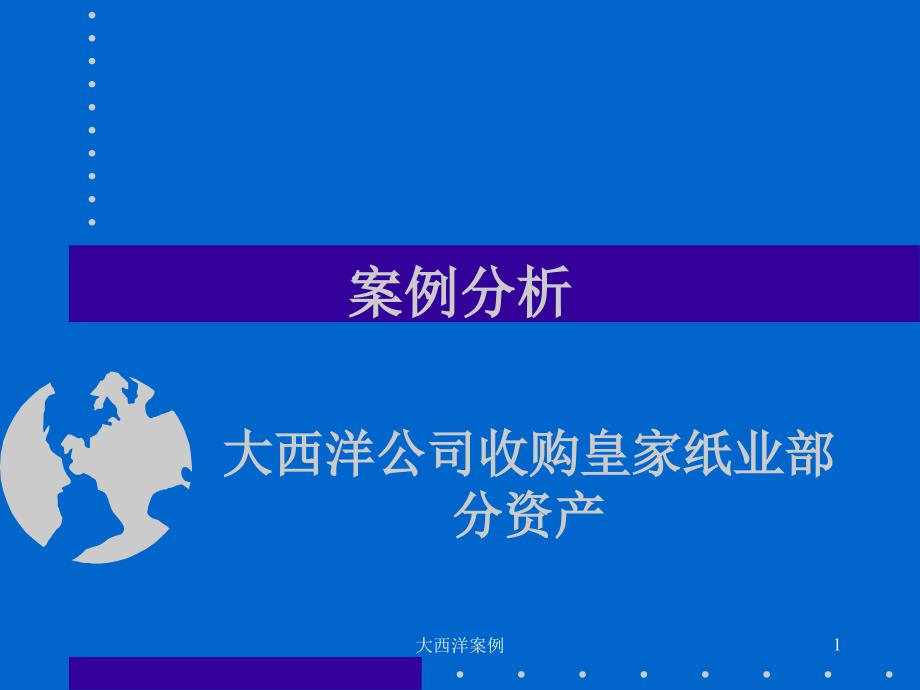 案例分析

大西洋公司收购皇家纸业部分资产

大西洋案例

1